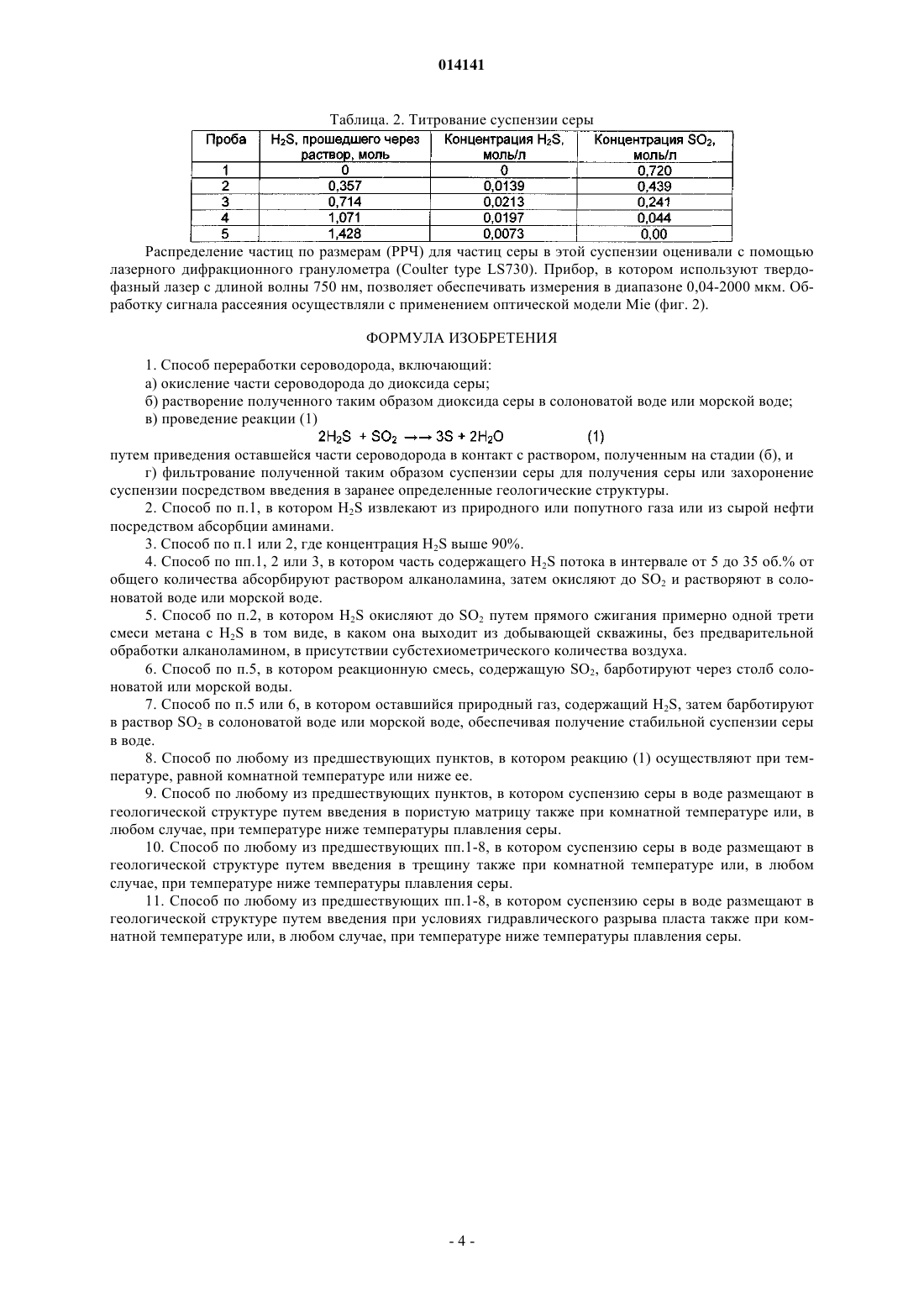 014141

Таблица. 2. Титрование суспензии серы

| Проба | $H_2S$, прошедшего через раствор, моль | Концентрация $H_2S$, моль/л | Концентрация $SO_2$, моль/л |
|---|---|---|---|
| 1 | 0 | 0 | 0,720 |
| 2 | 0,357 | 0,0139 | 0,439 |
| 3 | 0,714 | 0,0213 | 0,241 |
| 4 | 1,071 | 0,0197 | 0,044 |
| 5 | 1,428 | 0,0073 | 0,00 |

Распределение частиц по размерам (РРЧ) для частиц серы в этой суспензии оценивали с помощью лазерного дифракционного гранулометра (Coulter type LS730). Прибор, в котором используют твердофазный лазер с длиной волны 750 нм, позволяет обеспечивать измерения в диапазоне 0,04-2000 мкм. Обработку сигнала рассеяния осуществляли с применением оптической модели Mie (фиг. 2).

ФОРМУЛА ИЗОБРЕТЕНИЯ

1. Способ переработки сероводорода, включающий:

а) окисление части сероводорода до диоксида серы;

б) растворение полученного таким образом диоксида серы в солоноватой воде или морской воде;

в) проведение реакции (1)

$2H_2S + SO_2 \rightarrow\rightarrow 3S + 2H_2O$ (1)

путем приведения оставшейся части сероводорода в контакт с раствором, полученным на стадии (б), и

г) фильтрование полученной таким образом суспензии серы для получения серы или захоронение суспензии посредством введения в заранее определенные геологические структуры.

2. Способ по п.1, в котором $H_2S$ извлекают из природного или попутного газа или из сырой нефти посредством абсорбции аминами.

3. Способ по п.1 или 2, где концентрация $H_2S$ выше 90%.

4. Способ по пп.1, 2 или 3, в котором часть содержащего $H_2S$ потока в интервале от 5 до 35 об.% от общего количества абсорбируют раствором алканоламина, затем окисляют до $SO_2$ и растворяют в солоноватой воде или морской воде.

5. Способ по п.2, в котором $H_2S$ окисляют до $SO_2$ путем прямого сжигания примерно одной трети смеси метана с $H_2S$ в том виде, в каком она выходит из добывающей скважины, без предварительной обработки алканоламином, в присутствии субстехиометрического количества воздуха.

6. Способ по п.5, в котором реакционную смесь, содержащую $SO_2$, барботируют через столб солоноватой или морской воды.

7. Способ по п.5 или 6, в котором оставшийся природный газ, содержащий $H_2S$, затем барботируют в раствор $SO_2$ в солоноватой воде или морской воде, обеспечивая получение стабильной суспензии серы в воде.

8. Способ по любому из предшествующих пунктов, в котором реакцию (1) осуществляют при температуре, равной комнатной температуре или ниже ее.

9. Способ по любому из предшествующих пунктов, в котором суспензию серы в воде размещают в геологической структуре путем введения в пористую матрицу также при комнатной температуре или, в любом случае, при температуре ниже температуры плавления серы.

10. Способ по любому из предшествующих пп.1-8, в котором суспензию серы в воде размещают в геологической структуре путем введения в трещину также при комнатной температуре или, в любом случае, при температуре ниже температуры плавления серы.

11. Способ по любому из предшествующих пп.1-8, в котором суспензию серы в воде размещают в геологической структуре путем введения при условиях гидравлического разрыва пласта также при комнатной температуре или, в любом случае, при температуре ниже температуры плавления серы.

- 4 -